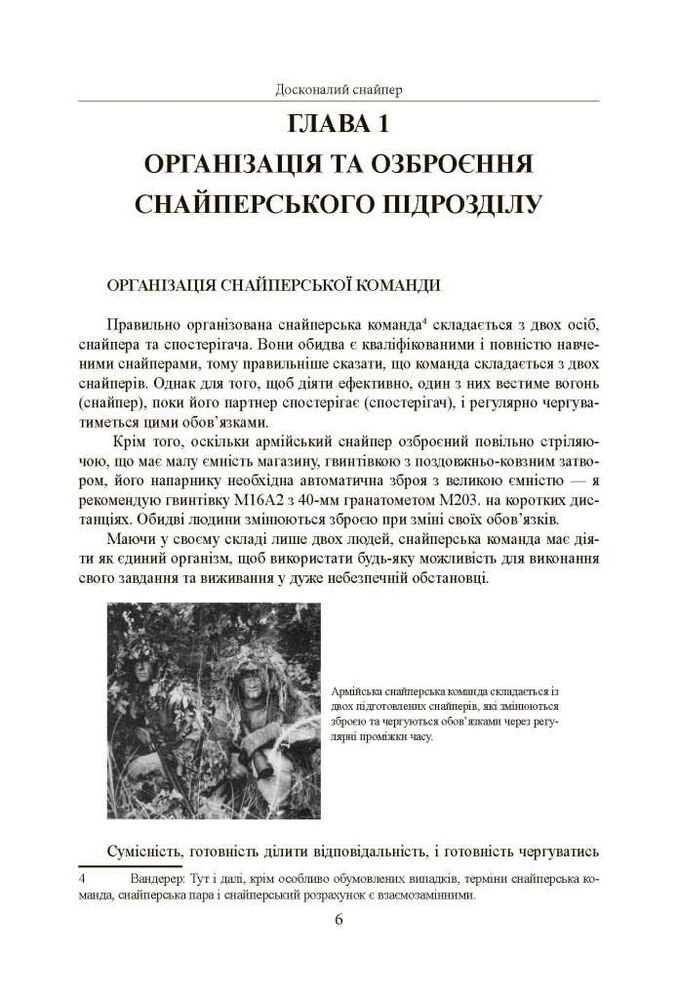 Досконалий снайпер

ГЛАВА 1
ОРГАНІЗАЦІЯ ТА ОЗБРОЄННЯ СНАЙПЕРСЬКОГО ПІДРОЗДІЛУ

ОРГАНІЗАЦІЯ СНАЙПЕРСЬКОЇ КОМАНДИ

Правильно організована снайперська команда$^4$ складається з двох осіб, снайпера та спостерігача. Вони обидва є кваліфікованими і повністю навченими снайперами, тому правильніше сказати, що команда складається з двох снайперів. Однак для того, щоб діяти ефективно, один з них вестиме вогонь (снайпер), поки його партнер спостерігає (спостерігач), і регулярно чергуватиметься цими обов'язками.

Крім того, оскільки армійський снайпер озброєний повільно стріляючою, що має малу ємність магазину, гвинтівкою з поздовжньо-ковзним затвором, його напарнику необхідна автоматична зброя з великою ємністю — я рекомендую гвинтівку M16A2 з 40-мм гранатометом M203. на коротких дистанціях. Обидві людини змінюються зброєю при зміні своїх обов'язків.

Маючи у своєму складі лише двох людей, снайперська команда має діяти як єдиний організм, щоб використати будь-яку можливість для виконання свого завдання та виживання у дуже небезпечній обстановці.

Армійська снайперська команда складається із двох підготовлених снайперів, які змінюються зброєю та чергуються обов'язками через регулярні проміжки часу.

Сумісність, готовність ділити відповідальність, і готовність чергуватись

4 Вандерер: Тут і далі, крім особливо обумовлених випадків, терміни снайперська команда, снайперська пара і снайперський розрахунок є взаємозамінними.

6